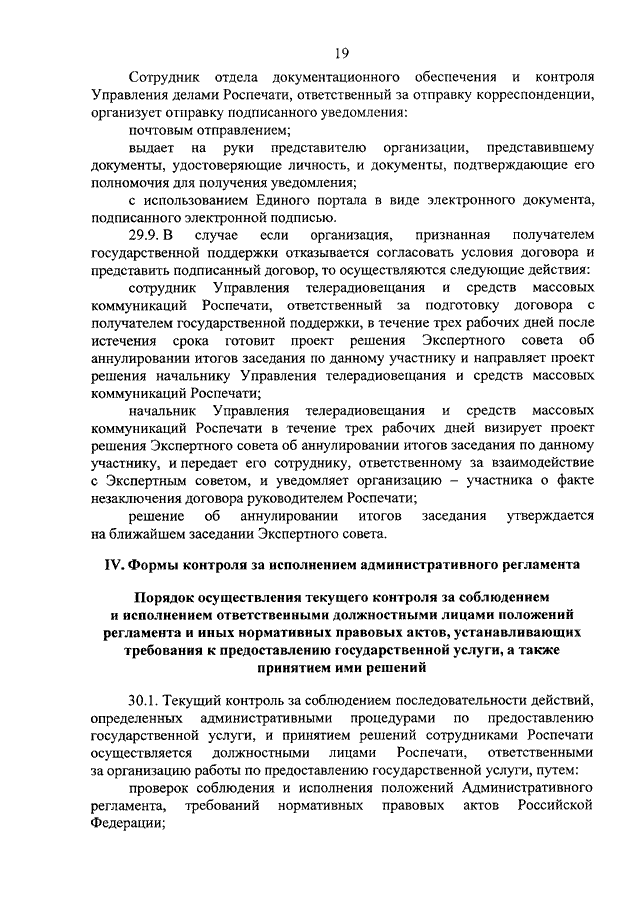 19

Сотрудник отдела документационного обеспечения и контроля Управления делами Роспечати, ответственный за отправку корреспонденции, организует отправку подписанного уведомления:

почтовым отправлением;

выдает на руки представителю организации, представившему документы, удостоверяющие личность, и документы, подтверждающие его полномочия для получения уведомления;

с использованием Единого портала в виде электронного документа, подписанного электронной подписью.

29.9. В случае если организация, признанная получателем государственной поддержки отказывается согласовать условия договора и представить подписанный договор, то осуществляются следующие действия:

сотрудник Управления телерадиовещания и средств массовых коммуникаций Роспечати, ответственный за подготовку договора с получателем государственной поддержки, в течение трех рабочих дней после истечения срока готовит проект решения Экспертного совета об аннулировании итогов заседания по данному участнику и направляет проект решения начальнику Управления телерадиовещания и средств массовых коммуникаций Роспечати;

начальник Управления телерадиовещания и средств массовых коммуникаций Роспечати в течение трех рабочих дней визирует проект решения Экспертного совета об аннулировании итогов заседания по данному участнику, и передает его сотруднику, ответственному за взаимодействие с Экспертным советом, и уведомляет организацию – участника о факте незаключения договора руководителем Роспечати;

решение об аннулировании итогов заседания утверждается на ближайшем заседании Экспертного совета.

IV. Формы контроля за исполнением административного регламента

Порядок осуществления текущего контроля за соблюдением и исполнением ответственными должностными лицами положений регламента и иных нормативных правовых актов, устанавливающих требования к предоставлению государственной услуги, а также принятием ими решений

30.1. Текущий контроль за соблюдением последовательности действий, определенных административными процедурами по предоставлению государственной услуги, и принятием решений сотрудниками Роспечати осуществляется должностными лицами Роспечати, ответственными за организацию работы по предоставлению государственной услуги, путем:

проверок соблюдения и исполнения положений Административного регламента, требований нормативных правовых актов Российской Федерации;